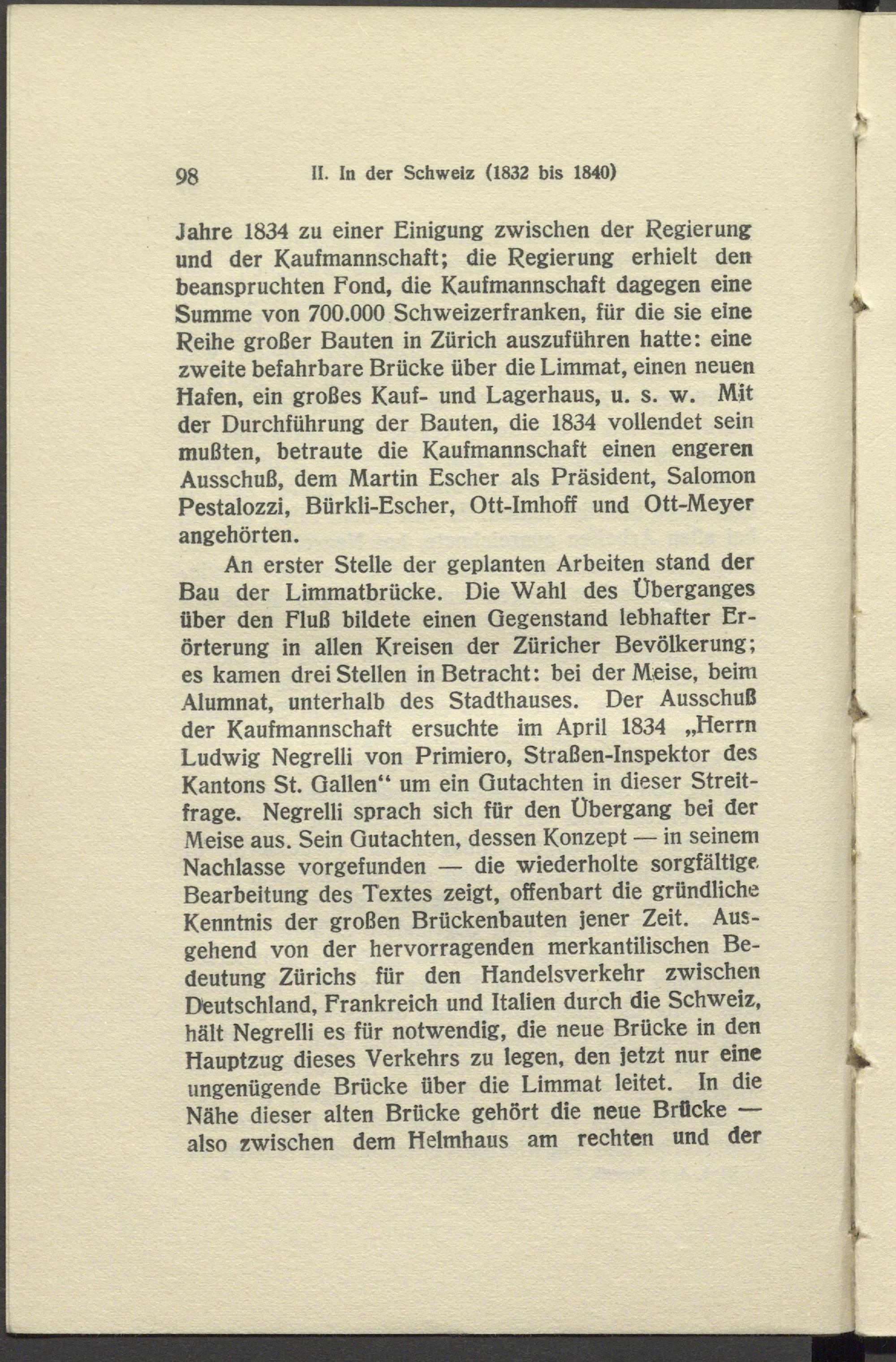 98 II. In der Schweiz (1832 bis 1840)

Jahre 1834 zu einer Einigung zwischen der Regierung und der Kaufmannschaft; die Regierung erhielt den beanspruchten Fond, die Kaufmannschaft dagegen eine Summe von 700.000 Schweizerfranken, für die sie eine Reihe großer Bauten in Zürich auszuführen hatte: eine zweite befahrbare Brücke über die Limmat, einen neuen Hafen, ein großes Kauf- und Lagerhaus, u. s. w. Mit der Durchführung der Bauten, die 1834 vollendet sein mußten, betraute die Kaufmannschaft einen engeren Ausschuß, dem Martin Escher als Präsident, Salomon Pestalozzi, Bürkli-Escher, Ott-Imhoff und Ott-Meyer angehörten.

An erster Stelle der geplanten Arbeiten stand der Bau der Limmatbrücke. Die Wahl des Überganges über den Fluß bildete einen Gegenstand lebhafter Erörterung in allen Kreisen der Züricher Bevölkerung; es kamen drei Stellen in Betracht: bei der Meise, beim Alumnat, unterhalb des Stadthauses. Der Ausschuß der Kaufmannschaft ersuchte im April 1834 „Herrn Ludwig Negrelli von Primiero, Straßen-Inspektor des Kantons St. Gallen“ um ein Gutachten in dieser Streitfrage. Negrelli sprach sich für den Übergang bei der Meise aus. Sein Gutachten, dessen Konzept — in seinem Nachlasse vorgefunden — die wiederholte sorgfältige Bearbeitung des Textes zeigt, offenbart die gründliche Kenntnis der großen Brückenbauten jener Zeit. Ausgehend von der hervorragenden merkantilischen Bedeutung Zürichs für den Handelsverkehr zwischen Deutschland, Frankreich und Italien durch die Schweiz, hält Negrelli es für notwendig, die neue Brücke in den Hauptzug dieses Verkehrs zu legen, den jetzt nur eine ungenügende Brücke über die Limmat leitet. In die Nähe dieser alten Brücke gehört die neue Brücke — also zwischen dem Helmhaus am rechten und der